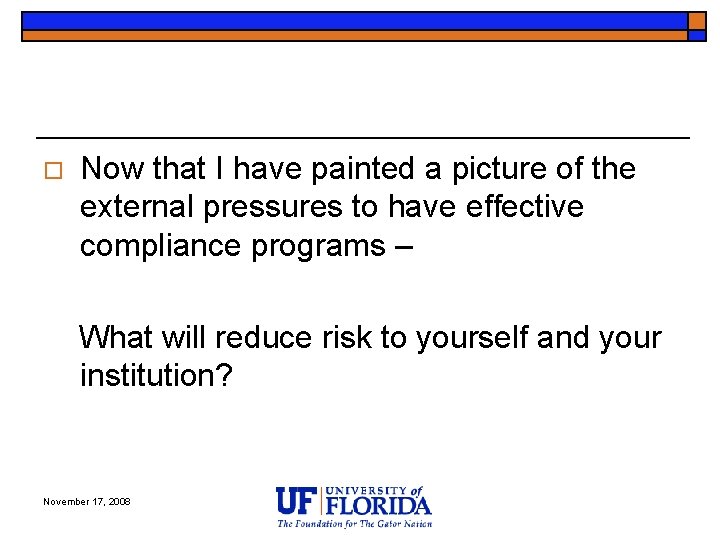 ☐ Now that I have painted a picture of the external pressures to have effective compliance programs –

What will reduce risk to yourself and your institution?

November 17, 2008

UF UNIVERSITY of FLORIDA
The Foundation for The Gator Nation